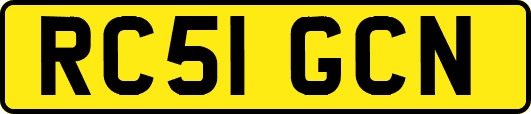 RC51 GCN